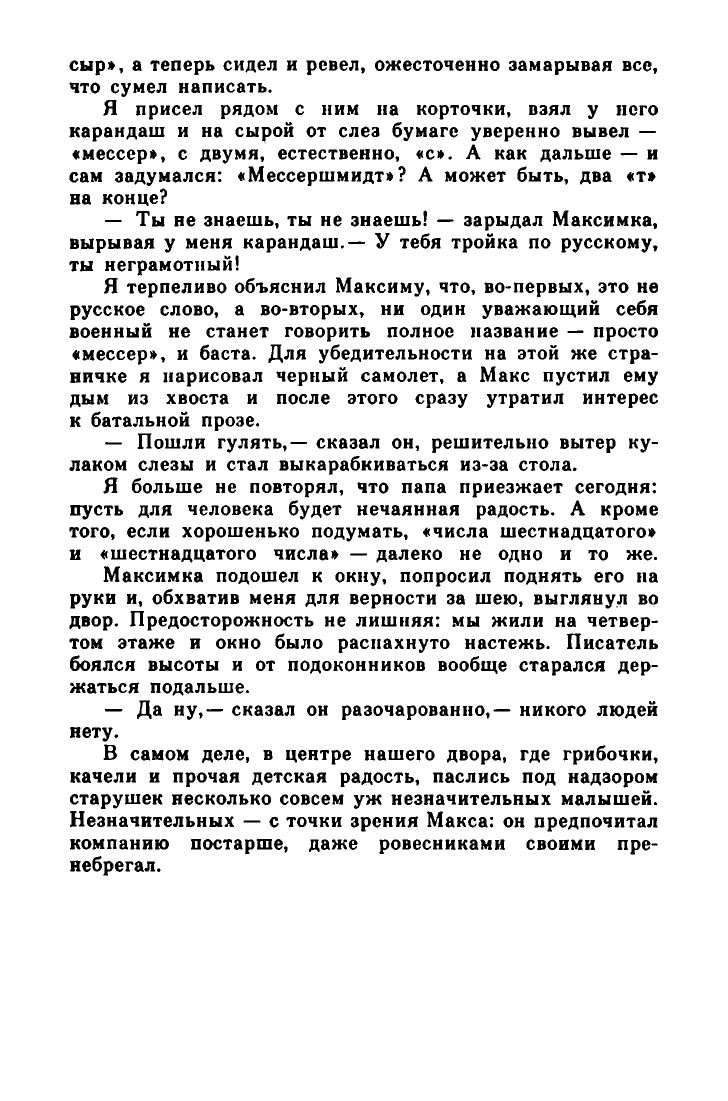 сыр», а теперь сидел и ревел, ожесточенно замарывая все, что сумел написать.

Я присел рядом с ним на корточки, взял у него карандаш и на сырой от слез бумаге уверенно вывел — «мессер», с двумя, естественно, «с». А как дальше — и сам задумался: «Мессершмидт»? А может быть, два «т» на конце?

— Ты не знаешь, ты не знаешь! — зарыдал Максимка, вырывая у меня карандаш.— У тебя тройка по русскому, ты неграмотный!

Я терпеливо объяснил Максиму, что, во-первых, это не русское слово, а во-вторых, ни один уважающий себя военный не станет говорить полное название — просто «мессер», и баста. Для убедительности на этой же страничке я нарисовал черный самолет, а Макс пустил ему дым из хвоста и после этого сразу утратил интерес к батальной прозе.

— Пошли гулять,— сказал он, решительно вытер кулаком слезы и стал выкарабкиваться из-за стола.

Я больше не повторял, что папа приезжает сегодня: пусть для человека будет нечаянная радость. А кроме того, если хорошенько подумать, «числа шестнадцатого» и «шестнадцатого числа» — далеко не одно и то же.

Максимка подошел к окну, попросил поднять его на руки и, обхватив меня для верности за шею, выглянул во двор. Предосторожность не лишняя: мы жили на четвертом этаже и окно было распахнуто настежь. Писатель боялся высоты и от подоконников вообще старался держаться подальше.

— Да ну,— сказал он разочарованно,— никого людей нету.

В самом деле, в центре нашего двора, где грибочки, качели и прочая детская радость, паслись под надзором старушек несколько совсем уж незначительных малышей. Незначительных — с точки зрения Макса: он предпочитал компанию постарше, даже ровесниками своими пренебрегал.